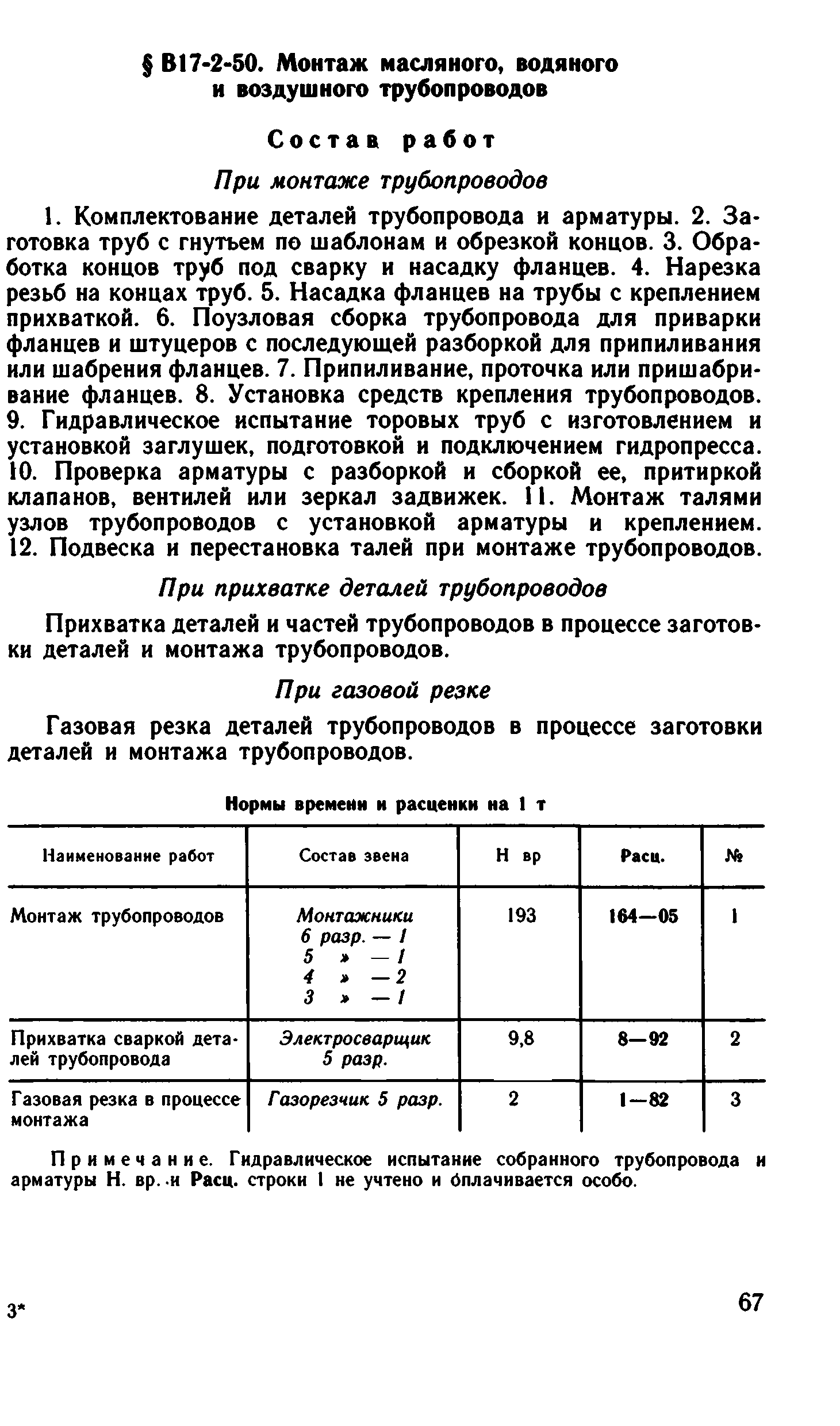 § В17-2-50. Монтаж масляного, водяного и воздушного трубопроводов

Состав работ

При монтаже трубопроводов

1. Комплектование деталей трубопровода и арматуры. 2. Заготовка труб с гнутьем по шаблонам и обрезкой концов. 3. Обработка концов труб под сварку и насадку фланцев. 4. Нарезка резьб на концах труб. 5. Насадка фланцев на трубы с креплением прихваткой. 6. Поузловая сборка трубопровода для приварки фланцев и штуцеров с последующей разборкой для припиливания или шабрения фланцев. 7. Припиливание, проточка или пришабривание фланцев. 8. Установка средств крепления трубопроводов. 9. Гидравлическое испытание торовых труб с изготовлением и установкой заглушек, подготовкой и подключением гидропресса. 10. Проверка арматуры с разборкой и сборкой ее, притиркой клапанов, вентилей или зеркал задвижек. 11. Монтаж талями узлов трубопроводов с установкой арматуры и креплением. 12. Подвеска и перестановка талей при монтаже трубопроводов.

При прихватке деталей трубопроводов

Прихватка деталей и частей трубопроводов в процессе заготовки деталей и монтажа трубопроводов.

При газовой резке

Газовая резка деталей трубопроводов в процессе заготовки деталей и монтажа трубопроводов.

Нормы времени и расценки на 1 т

| Наименование работ | Состав звена | Н вр | Расц. | № |
|---|---|---|---|---|
| Монтаж трубопроводов | Монтажники 6 разр. — 1 5 » — 1 4 » — 2 3 » — 1 | 193 | 164—05 | 1 |
| Прихватка сваркой деталей трубопровода | Электросварщик 5 разр. | 9,8 | 8—92 | 2 |
| Газовая резка в процессе монтажа | Газорезчик 5 разр. | 2 | 1—82 | 3 |

Примечание. Гидравлическое испытание собранного трубопровода и арматуры Н. вр. и Расц. строки 1 не учтено и оплачивается особо.

3*

67